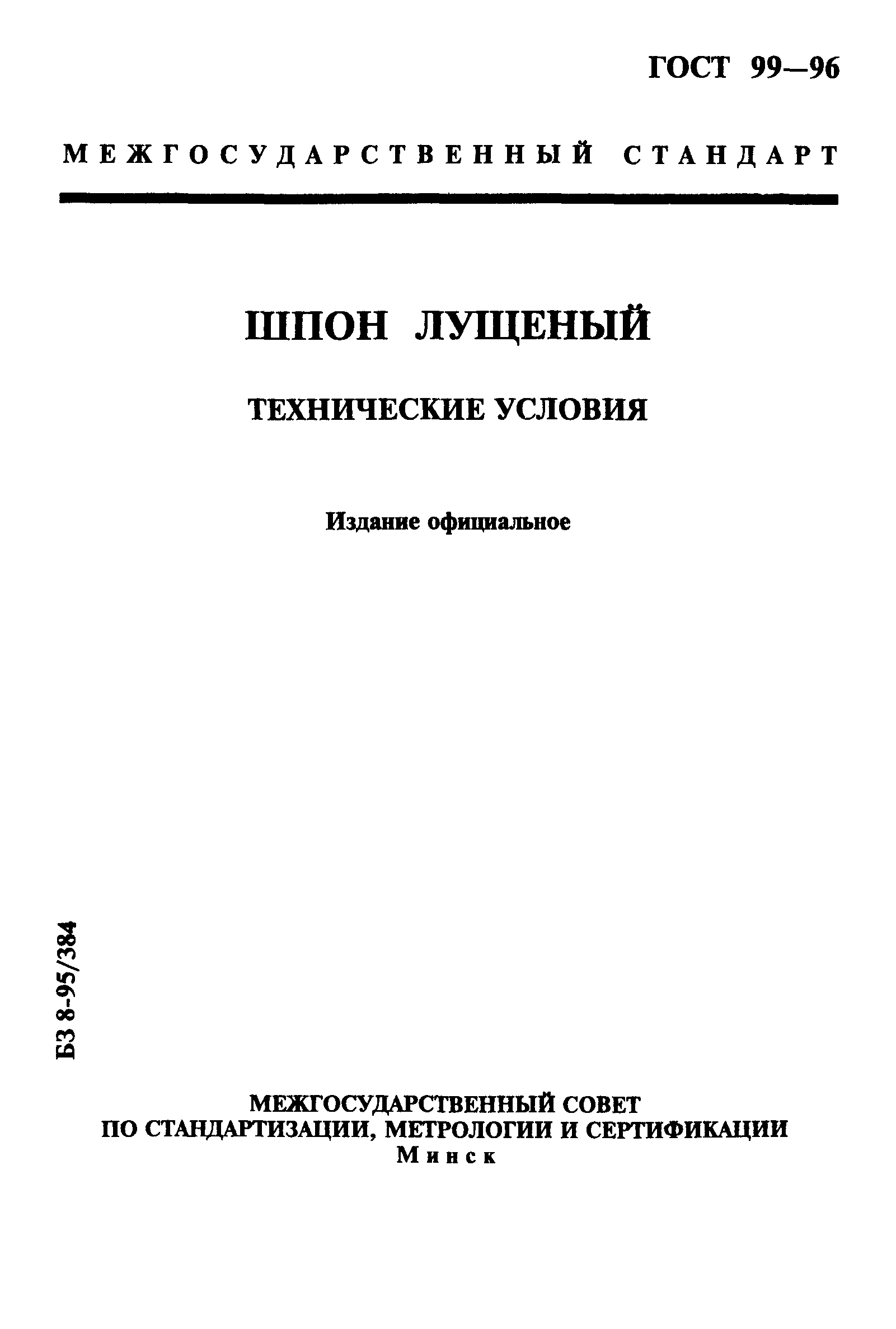 ГОСТ 99—96

МЕЖГОСУДАРСТВЕННЫЙ СТАНДАРТ

ШПОН ЛУЩЕНЫЙ

ТЕХНИЧЕСКИЕ УСЛОВИЯ

Издание официальное

БЗ 8-95/384

МЕЖГОСУДАРСТВЕННЫЙ СОВЕТ
ПО СТАНДАРТИЗАЦИИ, МЕТРОЛОГИИ И СЕРТИФИКАЦИИ
Минск